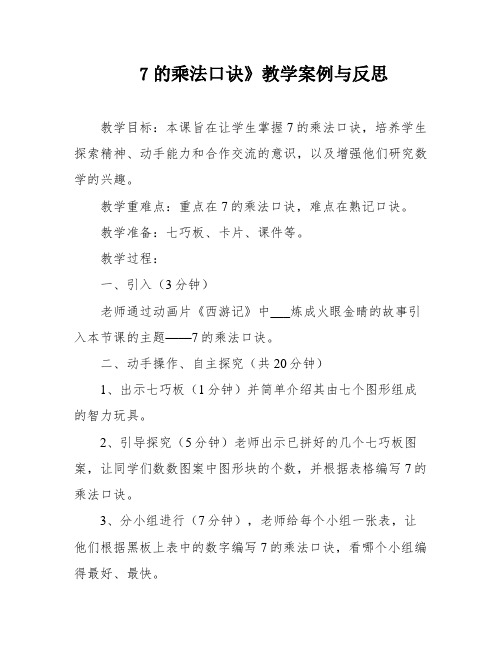 7 的乘法口诀》教学案例与反思

教学目标：本课旨在让学生掌握 7 的乘法口诀，培养学生探索精神、动手能力和合作交流的意识，以及增强他们研究数学的兴趣。

教学重难点：重点在 7 的乘法口诀，难点在熟记口诀。

教学准备：七巧板、卡片、课件等。

教学过程：

一、引入（3 分钟）

老师通过动画片《西游记》中___炼成火眼金睛的故事引入本节课的主题——7 的乘法口诀。

二、动手操作、自主探究（共 20 分钟）

1、出示七巧板（1 分钟）并简单介绍其由七个图形组成的智力玩具。

2、引导探究（5 分钟）老师出示已拼好的几个七巧板图案，让同学们数数图案中图形块的个数，并根据表格编写 7 的乘法口诀。

3、分小组进行（7 分钟），老师给每个小组一张表，让他们根据黑板上表中的数字编写 7 的乘法口诀，看哪个小组编得最好、最快。